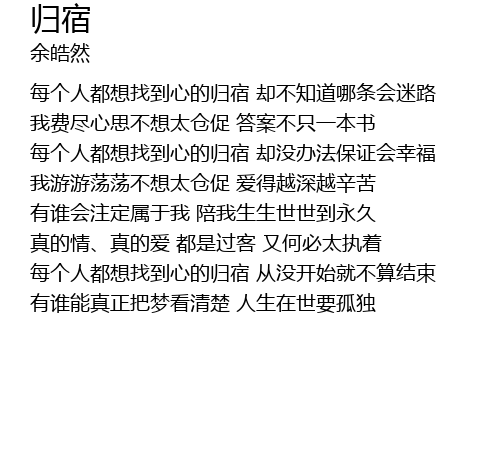 归宿
余皓然

每个人都想找到心的归宿 却不知道哪条会迷路
我费尽心思不想太仓促 答案不只一本书
每个人都想找到心的归宿 却没办法保证会幸福
我游游荡荡不想太仓促 爱得越深越辛苦
有谁会注定属于我 陪我生生世世到永久
真的情、真的爱 都是过客 又何必太执着
每个人都想找到心的归宿 从没开始就不算结束
有谁能真正把梦看清楚 人生在世要孤独